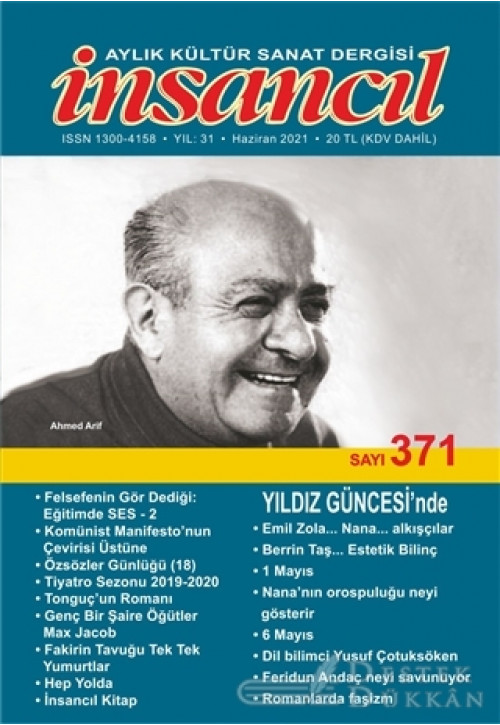 AYLIK KÜLTÜR SANAT DERGİSİ
insancıl
ISSN 1300-4158 • YIL: 31 • Haziran 2021 • 20 TL (KDV DAHİL)

Ahmed Arif

SAYI 371

• Felsefenin Gör Dediği: Eğitimde SES - 2
• Komünist Manifesto'nun Çevirisi Üstüne
• Özsözler Günlüğü (18)
• Tiyatro Sezonu 2019-2020
• Tonguç'un Romanı
• Genç Bir Şaire Öğütler Max Jacob
• Fakirin Tavuğu Tek Tek Yumurtlar
• Hep Yolda
• İnsancıl Kitap

YILDIZ GÜNCESİ'nde
• Emil Zola... Nana... alkışçılar
• Berrin Taş... Estetik Bilinç
• 1 Mayıs
• Nana'nın orospuluğu neyi gösterir
• 6 Mayıs
• Dil bilimci Yusuf Çotuksöken
• Feridun Andaç neyi savunuyor
• Romanlarda faşizm

DESTEK DÜKKÂN